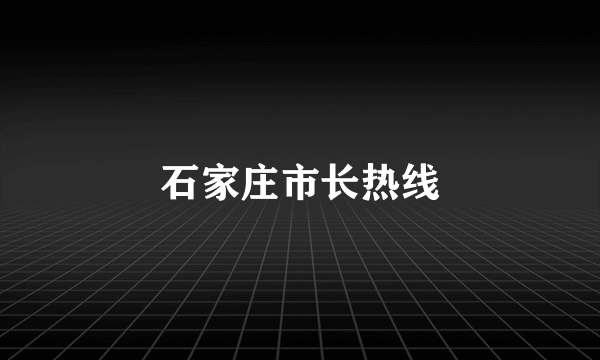 石家庄市长热线